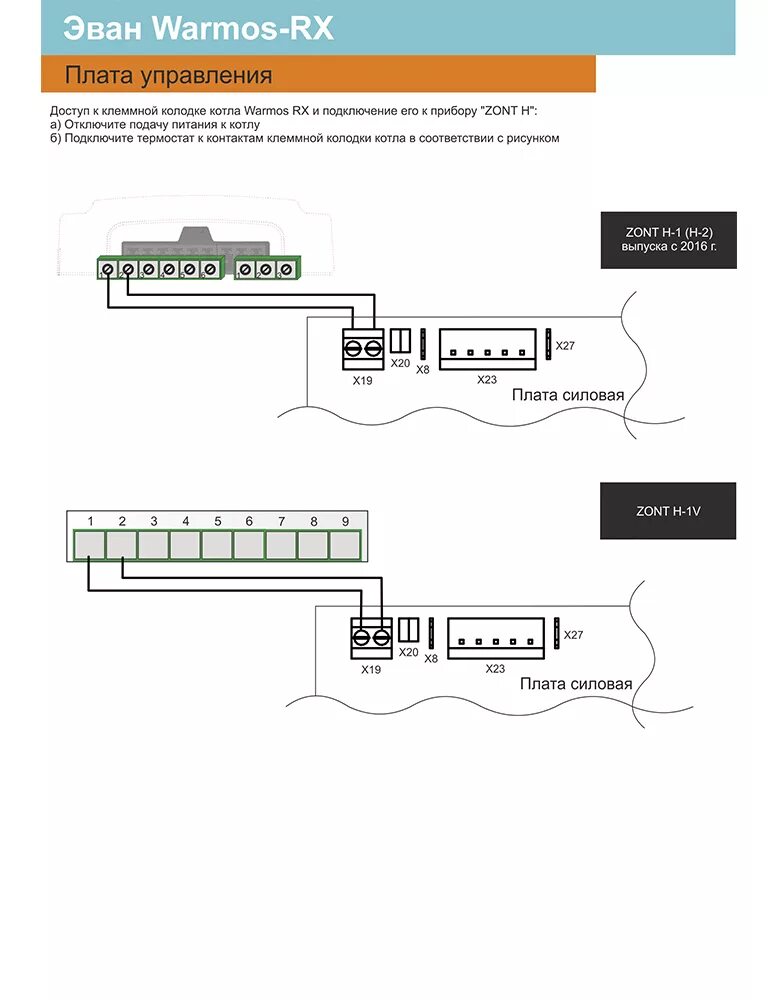 Эван Warmos-RX

Плата управления

Доступ к клеммной колодке котла Warmos RX и подключение его к прибору "ZONT H":
а) Отключите подачу питания к котлу
б) Подключите термостат к контактам клеммной колодки котла в соответствии с рисунком

ZONT H-1 (H-2)
выпуска с 2016 г.

X19
X20
X8
X23
X27
Плата силовая

ZONT H-1V

1 2 3 4 5 6 7 8 9

X19
X20
X8
X23
X27
Плата силовая